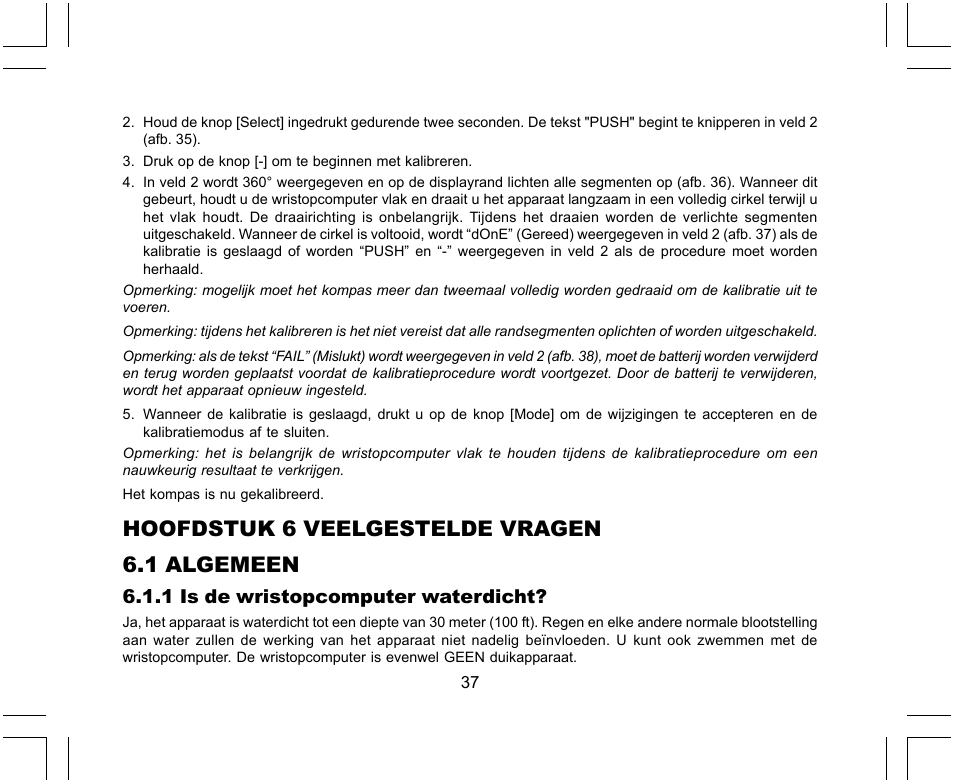 2. Houd de knop [Select] ingedrukt gedurende twee seconden. De tekst "PUSH" begint te knipperen in veld 2 (afb. 35).

3. Druk op de knop [-] om te beginnen met kalibreren.

4. In veld 2 wordt 360° weergegeven en op de displayrand lichten alle segmenten op (afb. 36). Wanneer dit gebeurt, houdt u de wristopcomputer vlak en draait u het apparaat langzaam in een volledig cirkel terwijl u het vlak houdt. De draairichting is onbelangrijk. Tijdens het draaien worden de verlichte segmenten uitgeschakeld. Wanneer de cirkel is voltooid, wordt “dOnE” (Gereed) weergegeven in veld 2 (afb. 37) als de kalibratie is geslaagd of worden “PUSH” en “-” weergegeven in veld 2 als de procedure moet worden herhaald.

Opmerking: mogelijk moet het kompas meer dan tweemaal volledig worden gedraaid om de kalibratie uit te voeren.

Opmerking: tijdens het kalibreren is het niet vereist dat alle randsegmenten oplichten of worden uitgeschakeld.

Opmerking: als de tekst “FAIL” (Mislukt) wordt weergegeven in veld 2 (afb. 38), moet de batterij worden verwijderd en terug worden geplaatst voordat de kalibratieprocedure wordt voortgezet. Door de batterij te verwijderen, wordt het apparaat opnieuw ingesteld.

5. Wanneer de kalibratie is geslaagd, drukt u op de knop [Mode] om de wijzigingen te accepteren en de kalibratiemodus af te sluiten.

Opmerking: het is belangrijk de wristopcomputer vlak te houden tijdens de kalibratieprocedure om een nauwkeurig resultaat te verkrijgen.

Het kompas is nu gekalibreerd.

HOOFDSTUK 6 VEELGESTELDE VRAGEN

6.1 ALGEMEEN

6.1.1 Is de wristopcomputer waterdicht?

Ja, het apparaat is waterdicht tot een diepte van 30 meter (100 ft). Regen en elke andere normale blootstelling aan water zullen de werking van het apparaat niet nadelig beïnvloeden. U kunt ook zwemmen met de wristopcomputer. De wristopcomputer is evenwel GEEN duikapparaat.

37